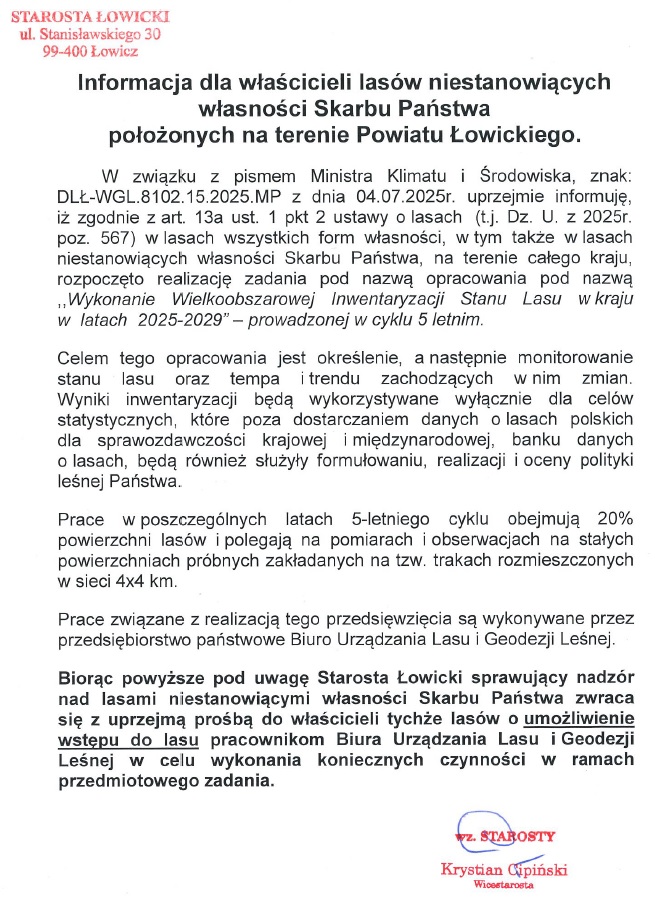 STAROSTA ŁOWICKI
ul. Stanisławskiego 30
99-400 Łowicz

Informacja dla właścicieli lasów niestanowiących własności Skarbu Państwa położonych na terenie Powiatu Łowickiego.

W związku z pismem Ministra Klimatu i Środowiska, znak: DLŁ-WGL.8102.15.2025.MP z dnia 04.07.2025r. uprzejmie informuję, iż zgodnie z art. 13a ust. 1 pkt 2 ustawy o lasach (t.j. Dz. U. z 2025r. poz. 567) w lasach wszystkich form własności, w tym także w lasach niestanowiących własności Skarbu Państwa, na terenie całego kraju, rozpoczęto realizację zadania pod nazwą opracowania pod nazwą ,,Wykonanie Wielkoobszarowej Inwentaryzacji Stanu Lasu w kraju w latach 2025-2029" – prowadzonej w cyklu 5 letnim.

Celem tego opracowania jest określenie, a następnie monitorowanie stanu lasu oraz tempa i trendu zachodzących w nim zmian. Wyniki inwentaryzacji będą wykorzystywane wyłącznie dla celów statystycznych, które poza dostarczaniem danych o lasach polskich dla sprawozdawczości krajowej i międzynarodowej, banku danych o lasach, będą również służyły formułowaniu, realizacji i oceny polityki leśnej Państwa.

Prace w poszczególnych latach 5-letniego cyklu obejmują 20% powierzchni lasów i polegają na pomiarach i obserwacjach na stałych powierzchniach próbnych zakładanych na tzw. trakach rozmieszczonych w sieci 4x4 km.

Prace związane z realizacją tego przedsięwzięcia są wykonywane przez przedsiębiorstwo państwowe Biuro Urządzania Lasu i Geodezji Leśnej.

Biorąc powyższe pod uwagę Starosta Łowicki sprawujący nadzór nad lasami niestanowiącymi własności Skarbu Państwa zwraca się z uprzejmą prośbą do właścicieli tychże lasów o umożliwienie wstępu do lasu pracownikom Biura Urządzania Lasu i Geodezji Leśnej w celu wykonania koniecznych czynności w ramach przedmiotowego zadania.

wz. STAROSTY
Krystian Cipiński
Wicestarosta